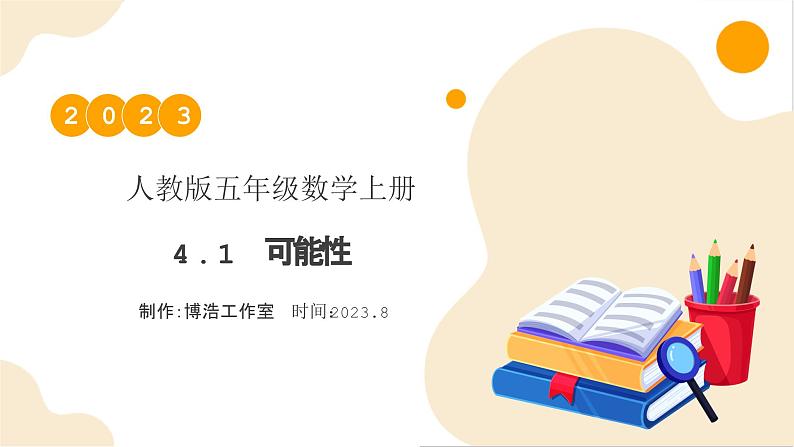 2 0 2 3

人教版五年级数学上册

4.1 可能性

制作:博浩工作室 时间:2023.8